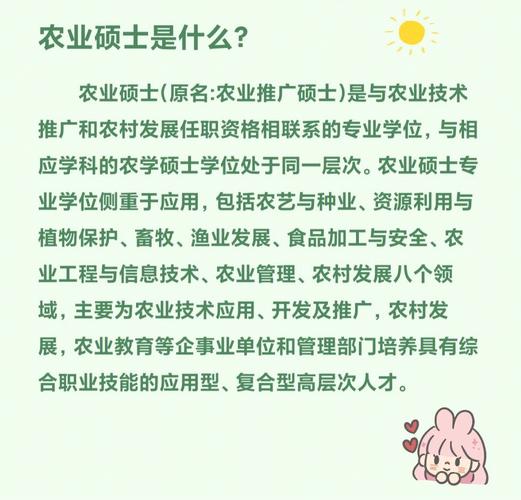 农业硕士是什么?

农业硕士(原名:农业推广硕士)是与农业技术推广和农村发展任职资格相联系的专业学位，与相应学科的农学硕士学位处于同一层次。农业硕士专业学位侧重于应用，包括农艺与种业、资源利用与植物保护、畜牧、渔业发展、食品加工与安全、农业工程与信息技术、农业管理、农村发展八个领域，主要为农业技术应用、开发及推广，农村发展，农业教育等企事业单位和管理部门培养具有综合职业技能的应用型、复合型高层次人才。